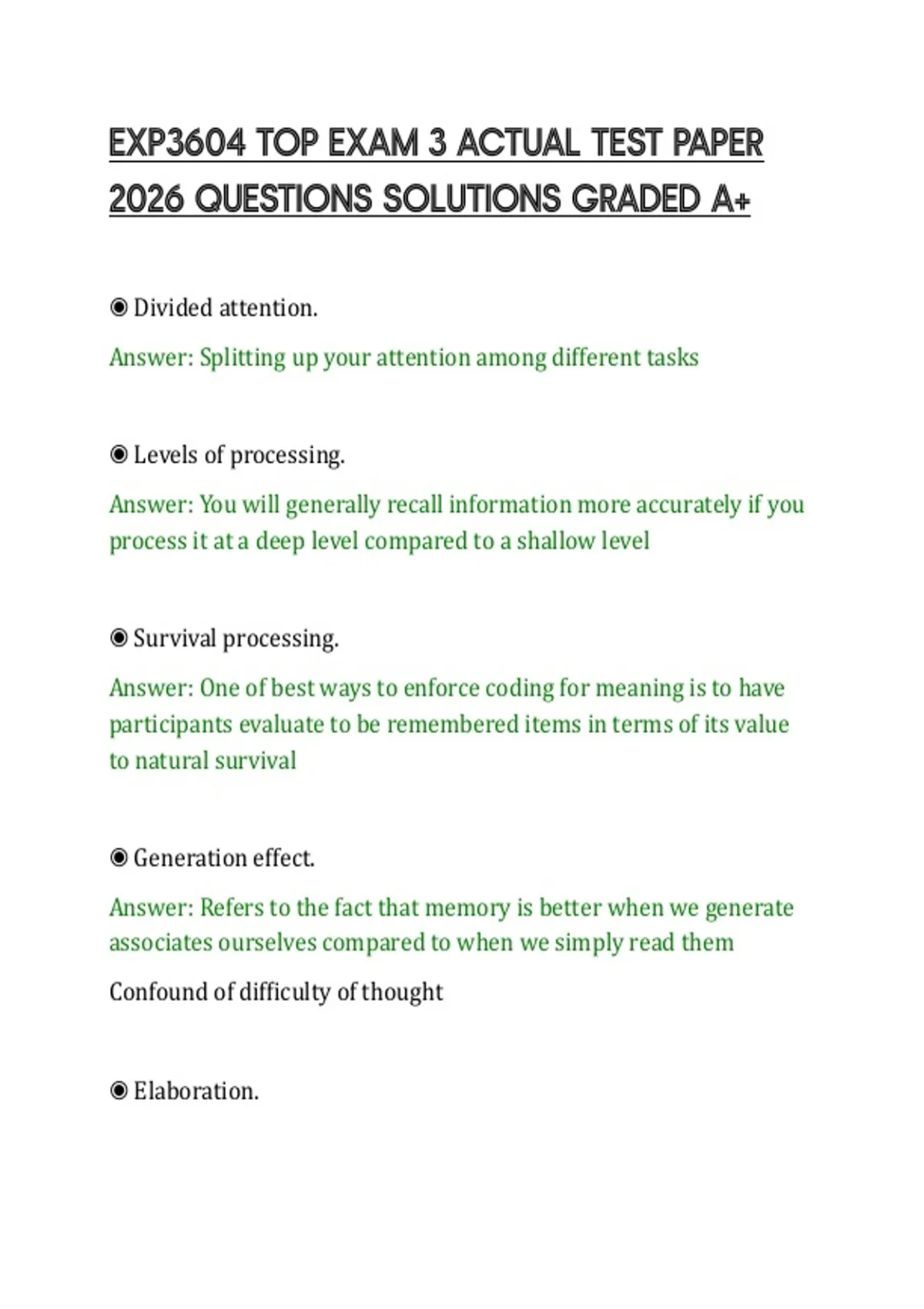 EXP3604 TOP EXAM 3 ACTUAL TEST PAPER 2026 QUESTIONS SOLUTIONS GRADED A+

◉ Divided attention.

Answer: Splitting up your attention among different tasks

◉ Levels of processing.

Answer: You will generally recall information more accurately if you process it at a deep level compared to a shallow level

◉ Survival processing.

Answer: One of best ways to enforce coding for meaning is to have participants evaluate to be remembered items in terms of its value to natural survival

◉ Generation effect.

Answer: Refers to the fact that memory is better when we generate associates ourselves compared to when we simply read them

Confound of difficulty of thought

◉ Elaboration.